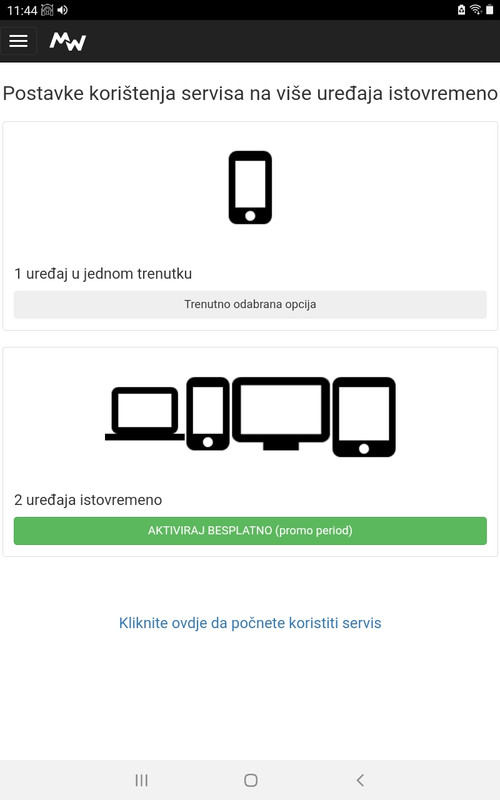 11:44

MW

Postavke korištenja servisa na više uređaja istovremeno

1 uređaj u jednom trenutku

Trenutno odabrana opcija

2 uređaja istovremeno

AKTIVIRAJ BESPLATNO (promo period)

Kliknite ovdje da počnete koristiti servis